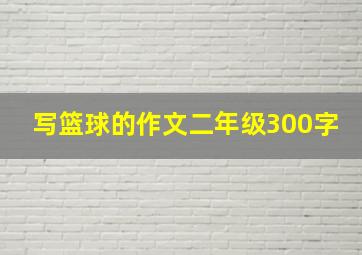 写篮球的作文二年级300字